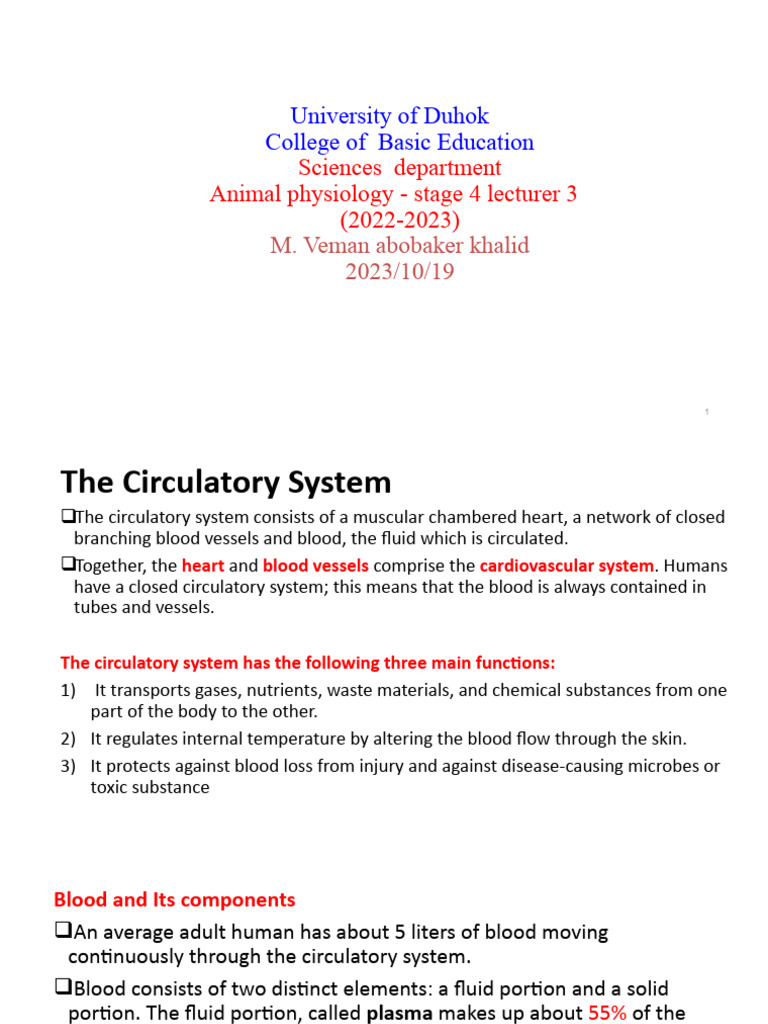 University of Duhok
College of Basic Education
Sciences department
Animal physiology - stage 4 lecturer 3
(2022-2023)
M. Veman abobaker khalid
2023/10/19

1

The Circulatory System

❑The circulatory system consists of a muscular chambered heart, a network of closed branching blood vessels and blood, the fluid which is circulated.

❑Together, the heart and blood vessels comprise the cardiovascular system. Humans have a closed circulatory system; this means that the blood is always contained in tubes and vessels.

The circulatory system has the following three main functions:

1) It transports gases, nutrients, waste materials, and chemical substances from one part of the body to the other.

2) It regulates internal temperature by altering the blood flow through the skin.

3) It protects against blood loss from injury and against disease-causing microbes or toxic substance

Blood and Its components

❑An average adult human has about 5 liters of blood moving continuously through the circulatory system.

❑Blood consists of two distinct elements: a fluid portion and a solid portion. The fluid portion, called plasma makes up about 55% of the